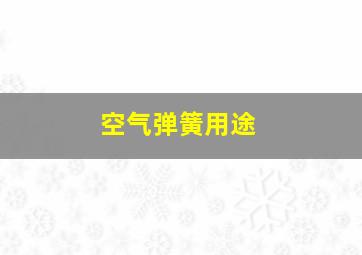 空气弹簧用途